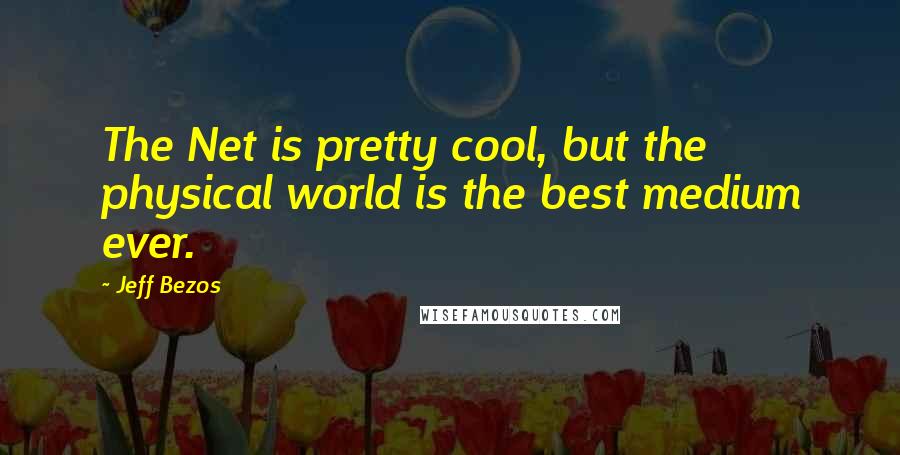 The Net is pretty cool, but the physical world is the best medium ever.

- Jeff Bezos

WISEFAMOUSQUOTES.COM